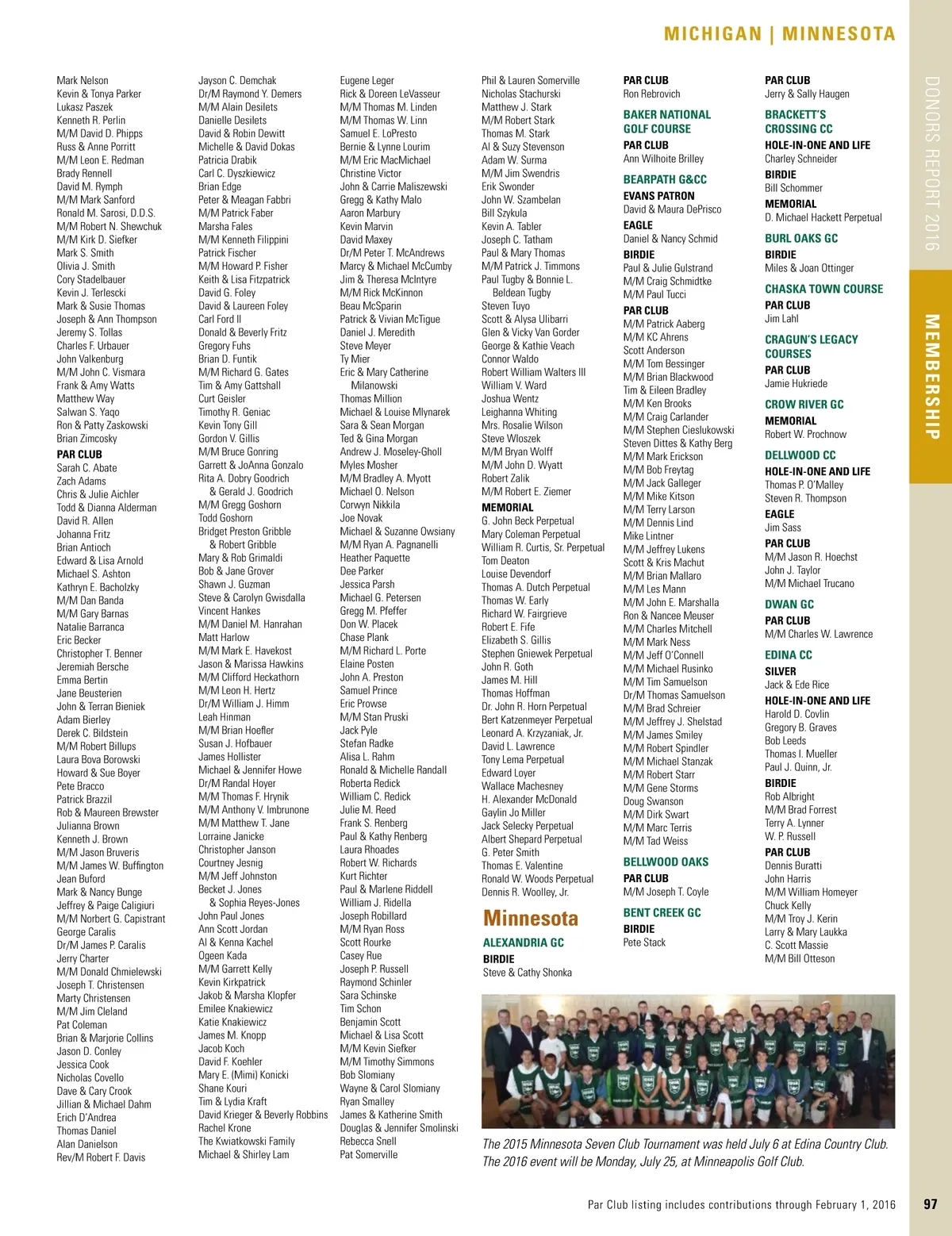 MICHIGAN | MINNESOTA

DONORS REPORT 2016

MEMBERSHIP

Mark Nelson
Kevin & Tonya Parker
Lukasz Paszek
Kenneth R. Perlin
M/M David D. Phipps
Russ & Anne Porritt
M/M Leon E. Redman
Brady Rennell
David M. Rymph
M/M Mark Sanford
Ronald M. Sarosi, D.D.S.
M/M Robert N. Shewchuk
M/M Kirk D. Siefker
Mark S. Smith
Olivia J. Smith
Cory Stadelbauer
Kevin J. Terlescki
Mark & Susie Thomas
Joseph & Ann Thompson
Jeremy S. Tollas
Charles F. Urbauer
John Valkenburg
M/M John C. Vismara
Frank & Amy Watts
Matthew Way
Salwan S. Yaqo
Ron & Patty Zaskowski
Brian Zimcosky

PAR CLUB
Sarah C. Abate
Zach Adams
Chris & Julie Aichler
Todd & Dianna Alderman
David R. Allen
Johanna Fritz
Brian Antioch
Edward & Lisa Arnold
Michael S. Ashton
Kathryn E. Bacholzky
M/M Dan Banda
M/M Gary Barnas
Natalie Barranca
Eric Becker
Christopher T. Benner
Jeremiah Bersche
Emma Bertin
Jane Beusterien
John & Terran Bieniek
Adam Bierley
Derek C. Bildstein
M/M Robert Billups
Laura Bova Borowski
Howard & Sue Boyer
Pete Bracco
Patrick Brazzil
Rob & Maureen Brewster
Julianna Brown
Kenneth J. Brown
M/M Jason Bruveris
M/M James W. Buffington
Jean Buford
Mark & Nancy Bunge
Jeffrey & Paige Caligiuri
M/M Norbert G. Capistrant
George Caralis
Dr/M James P. Caralis
Jerry Charter
M/M Donald Chmielewski
Joseph T. Christensen
Marty Christensen
M/M Jim Cleland
Pat Coleman
Brian & Marjorie Collins
Jason D. Conley
Jessica Cook
Nicholas Covello
Dave & Cary Crook
Jillian & Michael Dahm
Erich D'Andrea
Thomas Daniel
Alan Danielson
Rev/M Robert F. Davis

Jayson C. Demchak
Dr/M Raymond Y. Demers
M/M Alain Desilets
Danielle Desilets
David & Robin Dewitt
Michelle & David Dokas
Patricia Drabik
Carl C. Dyszkiewicz
Brian Edge
Peter & Meagan Fabbri
M/M Patrick Faber
Marsha Fales
M/M Kenneth Filippini
Patrick Fischer
M/M Howard P. Fisher
Keith & Lisa Fitzpatrick
David G. Foley
David & Laureen Foley
Carl Ford II
Donald & Beverly Fritz
Gregory Fuhs
Brian D. Funtik
M/M Richard G. Gates
Tim & Amy Gattshall
Curt Geisler
Timothy R. Geniac
Kevin Tony Gill
Gordon V. Gillis
M/M Bruce Gonring
Garrett & JoAnna Gonzalo
Rita A. Dobry Goodrich & Gerald J. Goodrich
M/M Gregg Goshorn
Todd Goshorn
Bridget Preston Gribble & Robert Gribble
Mary & Rob Grimaldi
Bob & Jane Grover
Shawn J. Guzman
Steve & Carolyn Gwisdalla
Vincent Hankes
M/M Daniel M. Hanrahan
Matt Harlow
M/M Mark E. Havekost
Jason & Marissa Hawkins
M/M Clifford Heckathorn
M/M Leon H. Hertz
Dr/M William J. Himm
Leah Hinman
M/M Brian Hoefler
Susan J. Hofbauer
James Hollister
Michael & Jennifer Howe
Dr/M Randal Hoyer
M/M Thomas F. Hrynik
M/M Anthony V. Imbrunone
M/M Matthew T. Jane
Lorraine Janicke
Christopher Janson
Courtney Jesnig
M/M Jeff Johnston
Becket J. Jones & Sophia Reyes-Jones
John Paul Jones
Ann Scott Jordan
Al & Kenna Kachel
Ogeen Kada
M/M Garrett Kelly
Kevin Kirkpatrick
Jakob & Marsha Klopfer
Emilee Knakiewicz
Katie Knakiewicz
James M. Knopp
Jacob Koch
David F. Koehler
Mary E. (Mimi) Konicki
Shane Kouri
Tim & Lydia Kraft
David Krieger & Beverly Robbins
Rachel Krone
The Kwiatkowski Family
Michael & Shirley Lam

Eugene Leger
Rick & Doreen LeVasseur
M/M Thomas M. Linden
M/M Thomas W. Linn
Samuel E. LoPresto
Bernie & Lynne Lourim
M/M Eric MacMichael
Christine Victor
John & Carrie Maliszewski
Gregg & Kathy Malo
Aaron Marbury
Kevin Marvin
David Maxey
Dr/M Peter T. McAndrews
Marcy & Michael McCumby
Jim & Theresa McIntyre
M/M Rick McKinnon
Beau McSparin
Patrick & Vivian McTigue
Daniel J. Meredith
Steve Meyer
Ty Mier
Eric & Mary Catherine Milanowski
Thomas Million
Michael & Louise Mlynarek
Sara & Sean Morgan
Ted & Gina Morgan
Andrew J. Moseley-Gholl
Myles Mosher
M/M Bradley A. Myott
Michael O. Nelson
Corwyn Nikkila
Joe Novak
Michael & Suzanne Owsiany
M/M Ryan A. Pagnanelli
Heather Paquette
Dee Parker
Jessica Parsh
Michael G. Petersen
Gregg M. Pfeffer
Don W. Placek
Chase Plank
M/M Richard L. Porte
Elaine Posten
John A. Preston
Samuel Prince
Eric Prowse
M/M Stan Pruski
Jack Pyle
Stefan Radke
Alisa L. Rahm
Ronald & Michelle Randall
Roberta Redick
William C. Redick
Julie M. Reed
Frank S. Renberg
Paul & Kathy Renberg
Laura Rhoades
Robert W. Richards
Kurt Richter
Paul & Marlene Riddell
William J. Ridella
Joseph Robillard
M/M Ryan Ross
Scott Rourke
Casey Rue
Joseph P. Russell
Raymond Schinler
Sara Schinske
Tim Schon
Benjamin Scott
Michael & Lisa Scott
M/M Kevin Siefker
M/M Timothy Simmons
Bob Slomiany
Wayne & Carol Slomiany
Ryan Smalley
James & Katherine Smith
Douglas & Jennifer Smolinski
Rebecca Snell
Pat Somerville

Phil & Lauren Somerville
Nicholas Stachurski
Matthew J. Stark
M/M Robert Stark
Thomas M. Stark
Al & Suzy Stevenson
Adam W. Surma
M/M Jim Swendris
Erik Swonder
John W. Szambelan
Bill Szykula
Kevin A. Tabler
Joseph C. Tatham
Paul & Mary Thomas
M/M Patrick J. Timmons
Paul Tugby & Bonnie L. Beldean Tugby
Steven Tuyo
Scott & Alysa Ulibarri
Glen & Vicky Van Gorder
George & Kathie Veach
Connor Waldo
Robert William Walters III
William V. Ward
Joshua Wentz
Leighanna Whiting
Mrs. Rosalie Wilson
Steve Wloszek
M/M Bryan Wolff
M/M John D. Wyatt
Robert Zalik
M/M Robert E. Ziemer

MEMORIAL
G. John Beck Perpetual
Mary Coleman Perpetual
William R. Curtis, Sr. Perpetual
Tom Deaton
Louise Devendorf
Thomas A. Dutch Perpetual
Thomas W. Early
Richard W. Fairgrieve
Robert E. Fife
Elizabeth S. Gillis
Stephen Gniewek Perpetual
John R. Goth
James M. Hill
Thomas Hoffman
Dr. John R. Horn Perpetual
Bert Katzenmeyer Perpetual
Leonard A. Krzyzaniak, Jr.
David L. Lawrence
Tony Lema Perpetual
Edward Loyer
Wallace Machesney
H. Alexander McDonald
Gaylin Jo Miller
Jack Selecky Perpetual
Albert Shepard Perpetual
G. Peter Smith
Thomas E. Valentine
Ronald W. Woods Perpetual
Dennis R. Woolley, Jr.

Minnesota

ALEXANDRIA GC
BIRDIE
Steve & Cathy Shonka

PAR CLUB
Ron Rebrovich

BAKER NATIONAL GOLF COURSE
PAR CLUB
Ann Wilhoite Brilley

BEARPATH G&CC
EVANS PATRON
David & Maura DePrisco
EAGLE
Daniel & Nancy Schmid
BIRDIE
Paul & Julie Gulstrand
M/M Craig Schmidtke
M/M Paul Tucci
PAR CLUB
M/M Patrick Aaberg
M/M KC Ahrens
Scott Anderson
M/M Tom Bessinger
M/M Brian Blackwood
Tim & Eileen Bradley
M/M Ken Brooks
M/M Craig Carlander
M/M Stephen Cieslukowski
Steven Dittes & Kathy Berg
M/M Mark Erickson
M/M Bob Freytag
M/M Jack Galleger
M/M Mike Kitson
M/M Terry Larson
M/M Dennis Lind
Mike Lintner
M/M Jeffrey Lukens
Scott & Kris Machut
M/M Brian Mallaro
M/M Les Mann
M/M John E. Marshalla
Ron & Nancee Meuser
M/M Charles Mitchell
M/M Mark Ness
M/M Jeff O'Connell
M/M Michael Rusinko
M/M Tim Samuelson
Dr/M Thomas Samuelson
M/M Brad Schreier
M/M Jeffrey J. Shelstad
M/M James Smiley
M/M Robert Spindler
M/M Michael Stanzak
M/M Robert Starr
M/M Gene Storms
Doug Swanson
M/M Dirk Swart
M/M Marc Terris
M/M Tad Weiss

BELLWOOD OAKS
PAR CLUB
M/M Joseph T. Coyle

BENT CREEK GC
BIRDIE
Pete Stack

PAR CLUB
Jerry & Sally Haugen

BRACKETT'S CROSSING CC
HOLE-IN-ONE AND LIFE
Charley Schneider
BIRDIE
Bill Schommer
MEMORIAL
D. Michael Hackett Perpetual

BURL OAKS GC
BIRDIE
Miles & Joan Ottinger

CHASKA TOWN COURSE
PAR CLUB
Jim Lahl

CRAGUN'S LEGACY COURSES
PAR CLUB
Jamie Hukriede

CROW RIVER GC
MEMORIAL
Robert W. Prochnow

DELLWOOD CC
HOLE-IN-ONE AND LIFE
Thomas P. O'Malley
Steven R. Thompson
EAGLE
Jim Sass
PAR CLUB
M/M Jason R. Hoechst
John J. Taylor
M/M Michael Trucano

DWAN GC
PAR CLUB
M/M Charles W. Lawrence

EDINA CC
SILVER
Jack & Ede Rice
HOLE-IN-ONE AND LIFE
Harold D. Covlin
Gregory B. Graves
Bob Leeds
Thomas I. Mueller
Paul J. Quinn, Jr.
BIRDIE
Rob Albright
M/M Brad Forrest
Terry A. Lynner
W. P. Russell
PAR CLUB
Dennis Buratti
John Harris
M/M William Homeyer
Chuck Kelly
M/M Troy J. Kerin
Larry & Mary Laukka
C. Scott Massie
M/M Bill Otteson

The 2015 Minnesota Seven Club Tournament was held July 6 at Edina Country Club. The 2016 event will be Monday, July 25, at Minneapolis Golf Club.

Par Club listing includes contributions through February 1, 2016

97